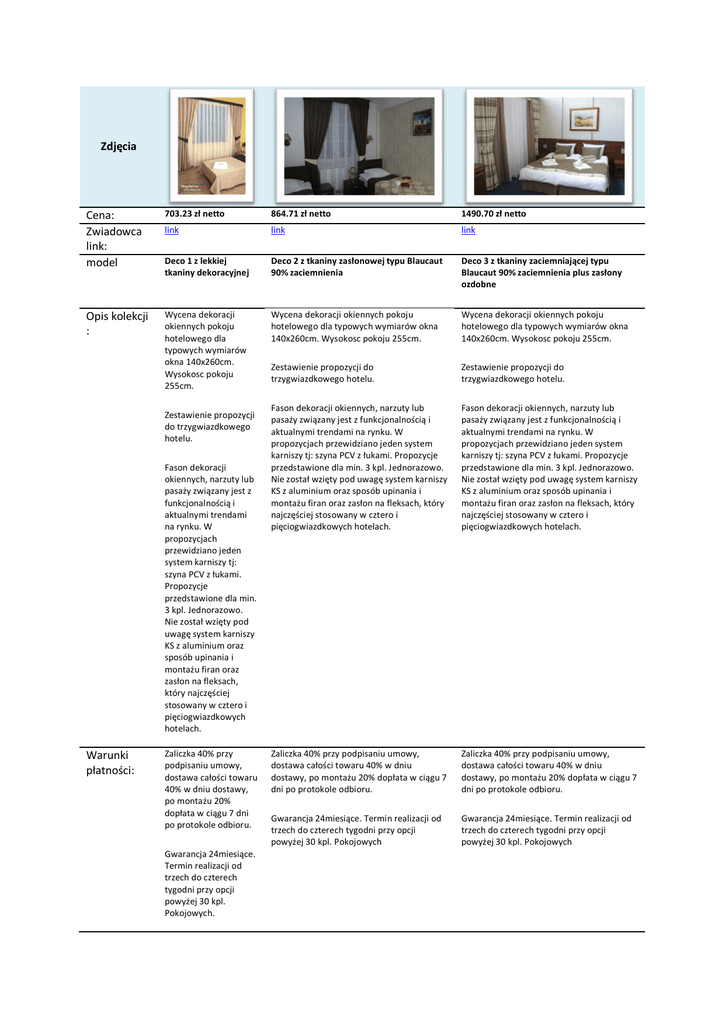 | Zdjęcia | | | |
|---|---|---|---|
| Cena: | 703.23 zł netto | 864.71 zł netto | 1490.70 zł netto |
| Zwiadowca link: | link | link | link |
| model | Deco 1 z lekkiej tkaniny dekoracyjnej | Deco 2 z tkaniny zasłonowej typu Blaucaut 90% zaciemnienia | Deco 3 z tkaniny zaciemniającej typu Blaucaut 90% zaciemnienia plus zasłony ozdobne |
| Opis kolekcji : | Wycena dekoracji okiennych pokoju hotelowego dla typowych wymiarów okna 140x260cm. Wysokosc pokoju 255cm. Zestawienie propozycji do trzygwiazdkowego hotelu. Fason dekoracji okiennych, narzuty lub pasaży związany jest z funkcjonalnością i aktualnymi trendami na rynku. W propozycjach przewidziano jeden system karniszy tj: szyna PCV z łukami. Propozycje przedstawione dla min. 3 kpl. Jednorazowo. Nie został wzięty pod uwagę system karniszy KS z aluminium oraz sposób upinania i montażu firan oraz zasłon na fleksach, który najczęściej stosowany w cztero i pięciogwiazdkowych hotelach. | Wycena dekoracji okiennych pokoju hotelowego dla typowych wymiarów okna 140x260cm. Wysokosc pokoju 255cm. Zestawienie propozycji do trzygwiazdkowego hotelu. Fason dekoracji okiennych, narzuty lub pasaży związany jest z funkcjonalnością i aktualnymi trendami na rynku. W propozycjach przewidziano jeden system karniszy tj: szyna PCV z łukami. Propozycje przedstawione dla min. 3 kpl. Jednorazowo. Nie został wzięty pod uwagę system karniszy KS z aluminium oraz sposób upinania i montażu firan oraz zasłon na fleksach, który najczęściej stosowany w cztero i pięciogwiazdkowych hotelach. | Wycena dekoracji okiennych pokoju hotelowego dla typowych wymiarów okna 140x260cm. Wysokosc pokoju 255cm. Zestawienie propozycji do trzygwiazdkowego hotelu. Fason dekoracji okiennych, narzuty lub pasaży związany jest z funkcjonalnością i aktualnymi trendami na rynku. W propozycjach przewidziano jeden system karniszy tj: szyna PCV z łukami. Propozycje przedstawione dla min. 3 kpl. Jednorazowo. Nie został wzięty pod uwagę system karniszy KS z aluminium oraz sposób upinania i montażu firan oraz zasłon na fleksach, który najczęściej stosowany w cztero i pięciogwiazdkowych hotelach. |
| Warunki płatności: | Zaliczka 40% przy podpisaniu umowy, dostawa całości towaru 40% w dniu dostawy, po montażu 20% dopłata w ciągu 7 dni po protokole odbioru. Gwarancja 24miesiące. Termin realizacji od trzech do czterech tygodni przy opcji powyżej 30 kpl. Pokojowych. | Zaliczka 40% przy podpisaniu umowy, dostawa całości towaru 40% w dniu dostawy, po montażu 20% dopłata w ciągu 7 dni po protokole odbioru. Gwarancja 24miesiące. Termin realizacji od trzech do czterech tygodni przy opcji powyżej 30 kpl. Pokojowych | Zaliczka 40% przy podpisaniu umowy, dostawa całości towaru 40% w dniu dostawy, po montażu 20% dopłata w ciągu 7 dni po protokole odbioru. Gwarancja 24miesiące. Termin realizacji od trzech do czterech tygodni przy opcji powyżej 30 kpl. Pokojowych |